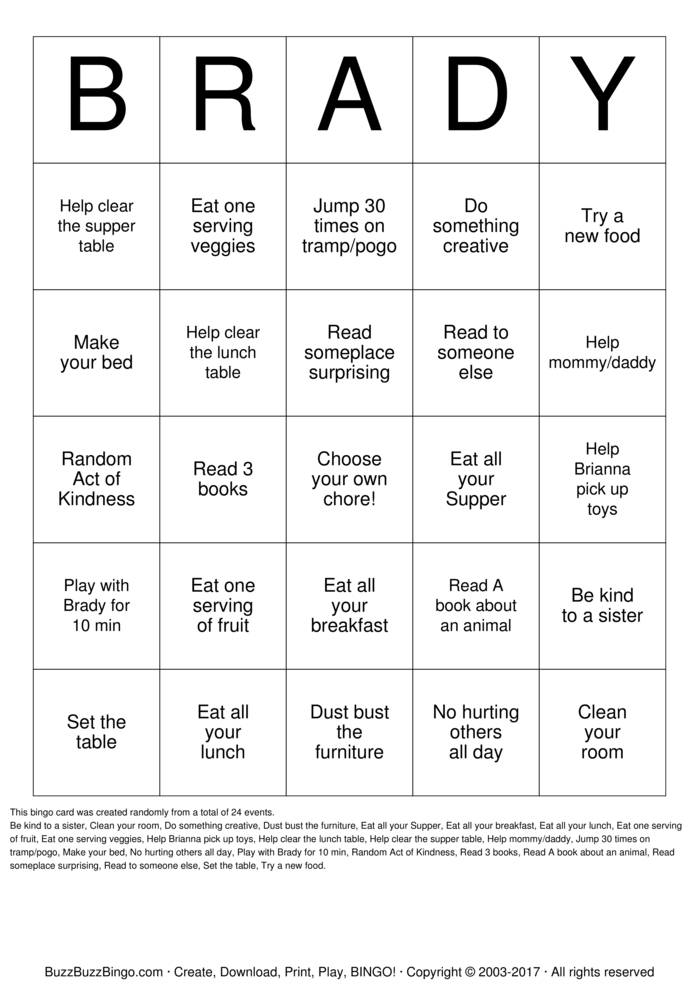 | B | R | A | D | Y |
|---|---|---|---|---|
| Help clear the supper table | Eat one serving veggies | Jump 30 times on tramp/pogo | Do something creative | Try a new food |
| Make your bed | Help clear the lunch table | Read someplace surprising | Read to someone else | Help mommy/daddy |
| Random Act of Kindness | Read 3 books | Choose your own chore! | Eat all your Supper | Help Brianna pick up toys |
| Play with Brady for 10 min | Eat one serving of fruit | Eat all your breakfast | Read A book about an animal | Be kind to a sister |
| Set the table | Eat all your lunch | Dust bust the furniture | No hurting others all day | Clean your room |

This bingo card was created randomly from a total of 24 events.
Be kind to a sister, Clean your room, Do something creative, Dust bust the furniture, Eat all your Supper, Eat all your breakfast, Eat all your lunch, Eat one serving of fruit, Eat one serving veggies, Help Brianna pick up toys, Help clear the lunch table, Help clear the supper table, Help mommy/daddy, Jump 30 times on tramp/pogo, Make your bed, No hurting others all day, Play with Brady for 10 min, Random Act of Kindness, Read 3 books, Read A book about an animal, Read someplace surprising, Read to someone else, Set the table, Try a new food.

BuzzBuzzBingo.com · Create, Download, Print, Play, BINGO! · Copyright © 2003-2017 · All rights reserved